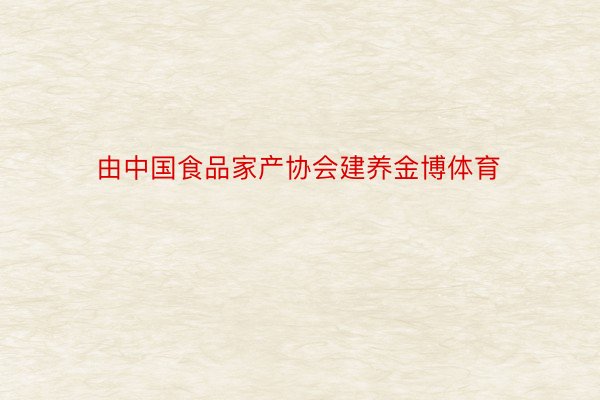 由中国食品家产协会建养金博体育